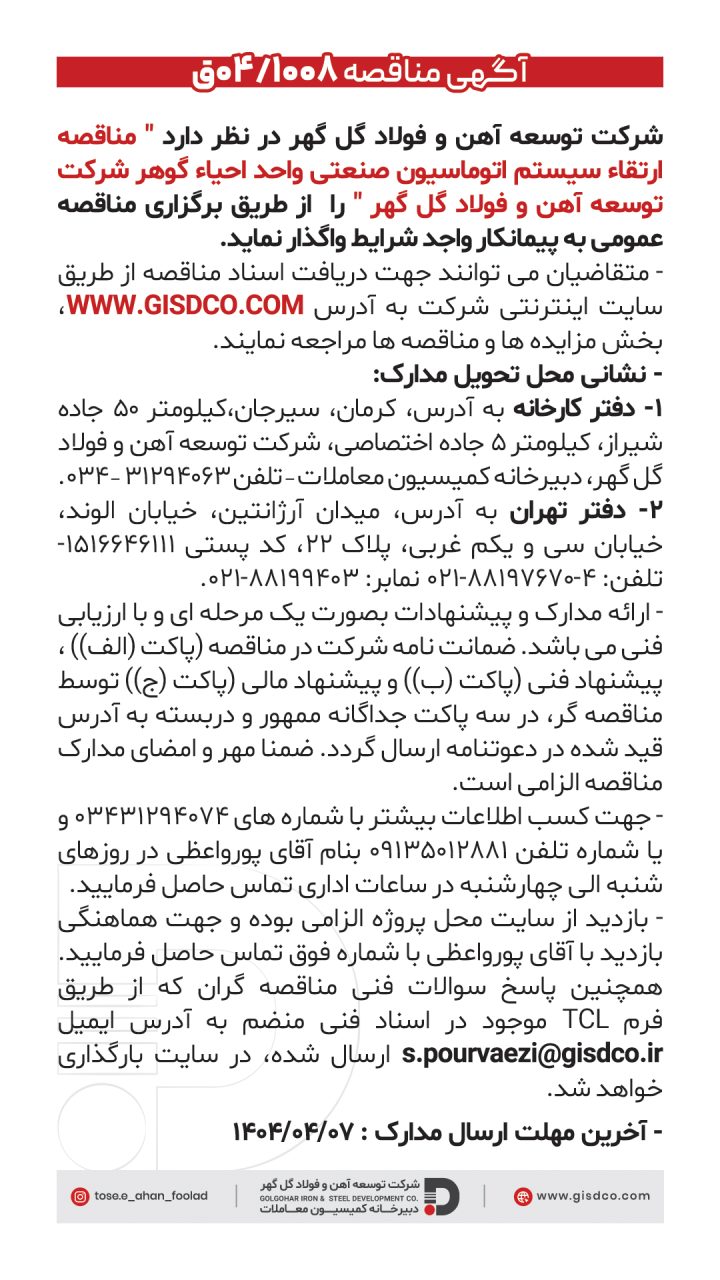 آگهی مناقصه ۰۴/۱۰۰۸ق

شرکت توسعه آهن و فولاد گل گهر در نظر دارد " مناقصه ارتقاء سیستم اتوماسیون صنعتی واحد احیاء گوهر شرکت توسعه آهن و فولاد گل گهر " را از طریق برگزاری مناقصه عمومی به پیمانکار واجد شرایط واگذار نماید.

- متقاضیان می توانند جهت دریافت اسناد مناقصه از طریق سایت اینترنتی شرکت به آدرس WWW.GISDCO.COM، بخش مزایده ها و مناقصه ها مراجعه نمایند.

- نشانی محل تحویل مدارک:

۱- دفتر کارخانه به آدرس، کرمان، سیرجان،کیلومتر ۵۰ جاده شیراز، کیلومتر ۵ جاده اختصاصی، شرکت توسعه آهن و فولاد گل گهر، دبیرخانه کمیسیون معاملات - تلفن ۳۱۲۹۴۰۶۳ - ۰۳۴.

۲- دفتر تهران به آدرس، میدان آرژانتین، خیابان الوند، خیابان سی و یکم غربی، پلاک ۲۲، کد پستی ۱۵۱۶۶۴۶۱۱۱- تلفن: ۴-۸۸۱۹۷۶۷۰-۰۲۱ نمابر: ۸۸۱۹۹۴۰۳-۰۲۱.

- ارائه مدارک و پیشنهادات بصورت یک مرحله ای و با ارزیابی فنی می باشد. ضمانت نامه شرکت در مناقصه (پاکت (الف)) ، پیشنهاد فنی (پاکت (ب)) و پیشنهاد مالی (پاکت (ج)) توسط مناقصه گر، در سه پاکت جداگانه ممهور و دربسته به آدرس قید شده در دعوتنامه ارسال گردد. ضمنا مهر و امضای مدارک مناقصه الزامی است.

- جهت کسب اطلاعات بیشتر با شماره های ۰۳۴۳۱۲۹۴۰۷۴ و یا شماره تلفن ۰۹۱۳۵۰۱۲۸۸۱ بنام آقای پورواعظی در روزهای شنبه الی چهارشنبه در ساعات اداری تماس حاصل فرمایید.

- بازدید از سایت محل پروژه الزامی بوده و جهت هماهنگی بازدید با آقای پورواعظی با شماره فوق تماس حاصل فرمایید. همچنین پاسخ سوالات فنی مناقصه گران که از طریق فرم TCL موجود در اسناد فنی منضم به آدرس ایمیل s.pourvaezi@gisdco.ir ارسال شده، در سایت بارگذاری خواهد شد.

- آخرین مهلت ارسال مدارک : ۱۴۰۴/۰۴/۰۷

tose.e_ahan_foolad
شرکت توسعه آهن و فولاد گل گهر
GOLGOHAR IRON & STEEL DEVELOPMENT CO.
دبیرخانه کمیسیون معاملات
www.gisdco.com